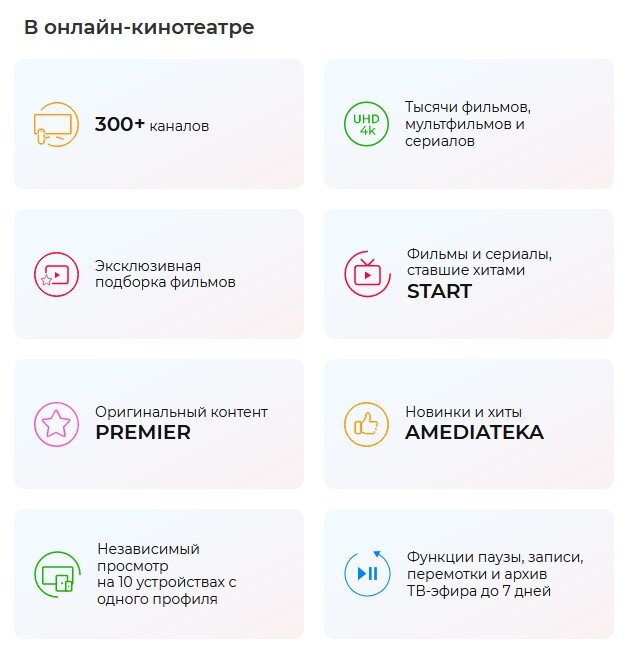 В онлайн-кинотеатре

300+ каналов

UHD 4k

Тысячи фильмов, мультфильмов и сериалов

Эксклюзивная подборка фильмов

Фильмы и сериалы, ставшие хитами START

Оригинальный контент PREMIER

Новинки и хиты AMEDIATEKA

Независимый просмотр на 10 устройствах с одного профиля

Функции паузы, записи, перемотки и архив ТВ-эфира до 7 дней